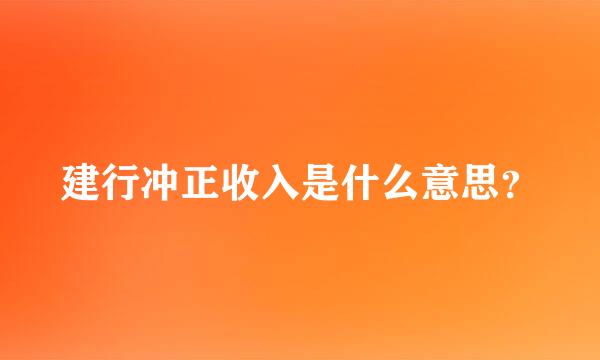 建行冲正收入是什么意思？